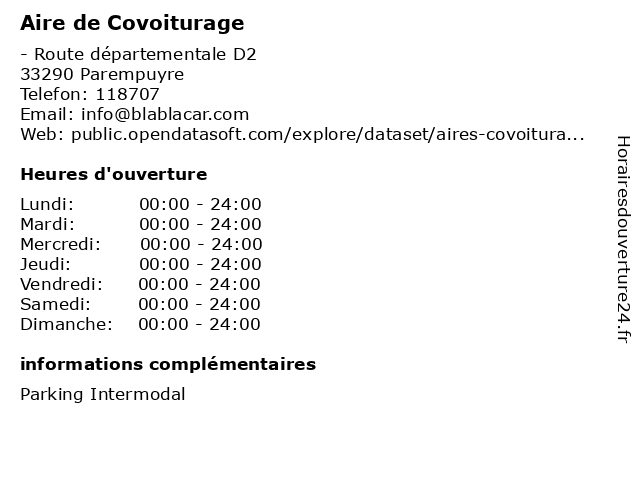 Aire de Covoiturage

- Route départementale D2
33290 Parempuyre
Telefon: 118707
Email: info@blablacar.com
Web: public.opendatasoft.com/explore/dataset/aires-covoitura...

Heures d'ouverture

| | |
|---|---|
| Lundi: | 00:00 - 24:00 |
| Mardi: | 00:00 - 24:00 |
| Mercredi: | 00:00 - 24:00 |
| Jeudi: | 00:00 - 24:00 |
| Vendredi: | 00:00 - 24:00 |
| Samedi: | 00:00 - 24:00 |
| Dimanche: | 00:00 - 24:00 |

informations complémentaires

Parking Intermodal

Horairesdouverture24.fr